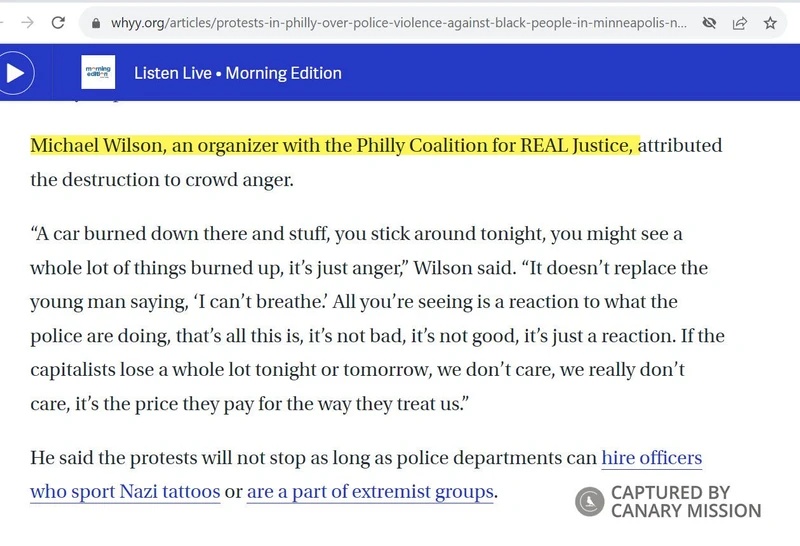 whyy.org/articles/protests-in-philly-over-police-violence-against-black-people-in-minneapolis-n...

morning edition

Listen Live • Morning Edition

Michael Wilson, an organizer with the Philly Coalition for REAL Justice, attributed the destruction to crowd anger.

“A car burned down there and stuff, you stick around tonight, you might see a whole lot of things burned up, it’s just anger,” Wilson said. “It doesn’t replace the young man saying, ‘I can’t breathe.’ All you’re seeing is a reaction to what the police are doing, that’s all this is, it’s not bad, it’s not good, it’s just a reaction. If the capitalists lose a whole lot tonight or tomorrow, we don’t care, we really don’t care, it’s the price they pay for the way they treat us.”

He said the protests will not stop as long as police departments can hire officers who sport Nazi tattoos or are a part of extremist groups.

CAPTURED BY CANARY MISSION